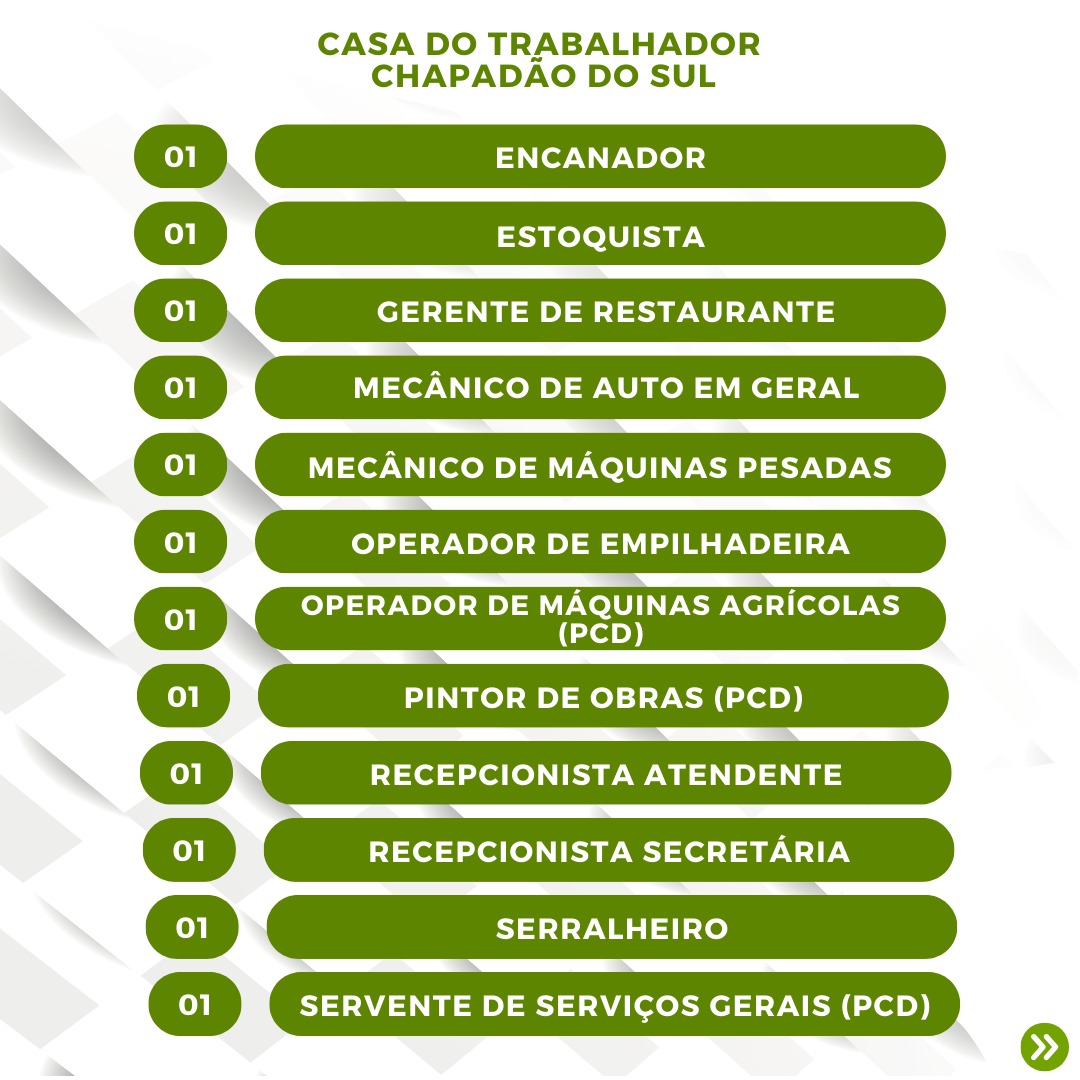 CASA DO TRABALHADOR
CHAPADÃO DO SUL

01 ENCANADOR

01 ESTOQUISTA

01 GERENTE DE RESTAURANTE

01 MECÂNICO DE AUTO EM GERAL

01 MECÂNICO DE MÁQUINAS PESADAS

01 OPERADOR DE EMPILHADEIRA

01 OPERADOR DE MÁQUINAS AGRÍCOLAS (PCD)

01 PINTOR DE OBRAS (PCD)

01 RECEPCIONISTA ATENDENTE

01 RECEPCIONISTA SECRETÁRIA

01 SERRALHEIRO

01 SERVENTE DE SERVIÇOS GERAIS (PCD)